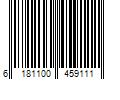 6 181100 459111